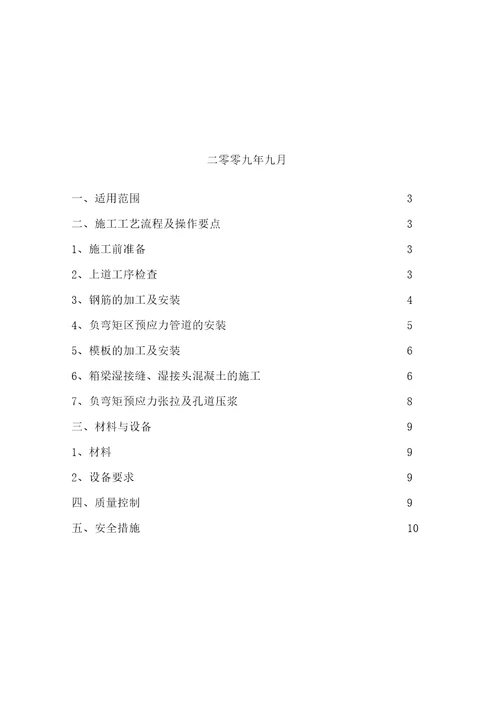 二零零九年九月

一、适用范围 3

二、施工工艺流程及操作要点 3

1、施工前准备 3

2、上道工序检查 3

3、钢筋的加工及安装 4

4、负弯矩区预应力管道的安装 5

5、模板的加工及安装 6

6、箱梁湿接缝、湿接头混凝土的施工 6

7、负弯矩预应力张拉及孔道压浆 8

三、材料与设备 9

1、材料 9

2、设备要求 9

四、质量控制 9

五、安全措施 10